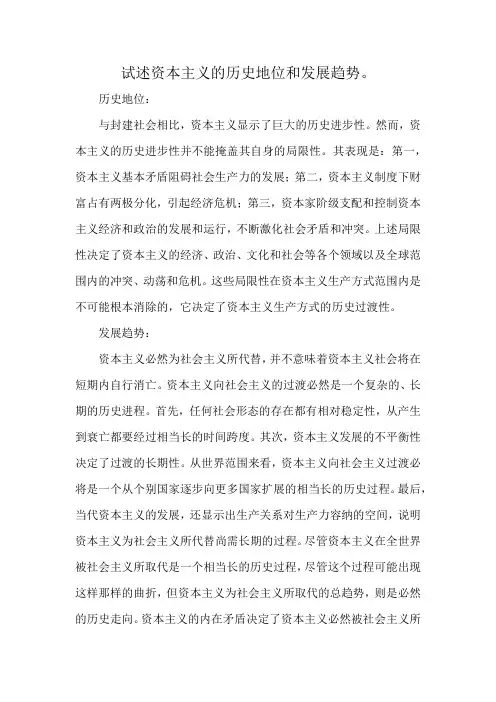 试述资本主义的历史地位和发展趋势。

历史地位：

与封建社会相比，资本主义显示了巨大的历史进步性。然而，资本主义的历史进步性并不能掩盖其自身的局限性。其表现是：第一，资本主义基本矛盾阻碍社会生产力的发展；第二，资本主义制度下财富占有两极分化，引起经济危机；第三，资本家阶级支配和控制资本主义经济和政治的发展和运行，不断激化社会矛盾和冲突。上述局限性决定了资本主义的经济、政治、文化和社会等各个领域以及全球范围内的冲突、动荡和危机。这些局限性在资本主义生产方式范围内是不可能根本消除的，它决定了资本主义生产方式的历史过渡性。

发展趋势：

资本主义必然为社会主义所代替，并不意味着资本主义社会将在短期内自行消亡。资本主义向社会主义的过渡必然是一个复杂的、长期的历史进程。首先，任何社会形态的存在都有相对稳定性，从产生到衰亡都要经过相当长的时间跨度。其次，资本主义发展的不平衡性决定了过渡的长期性。从世界范围来看，资本主义向社会主义过渡必将是一个从个别国家逐步向更多国家扩展的相当长的历史过程。最后，当代资本主义的发展，还显示出生产关系对生产力容纳的空间，说明资本主义为社会主义所代替尚需长期的过程。尽管资本主义在全世界被社会主义所取代是一个相当长的历史过程，尽管这个过程可能出现这样那样的曲折，但资本主义为社会主义所取代的总趋势，则是必然的历史走向。资本主义的内在矛盾决定了资本主义必然被社会主义所